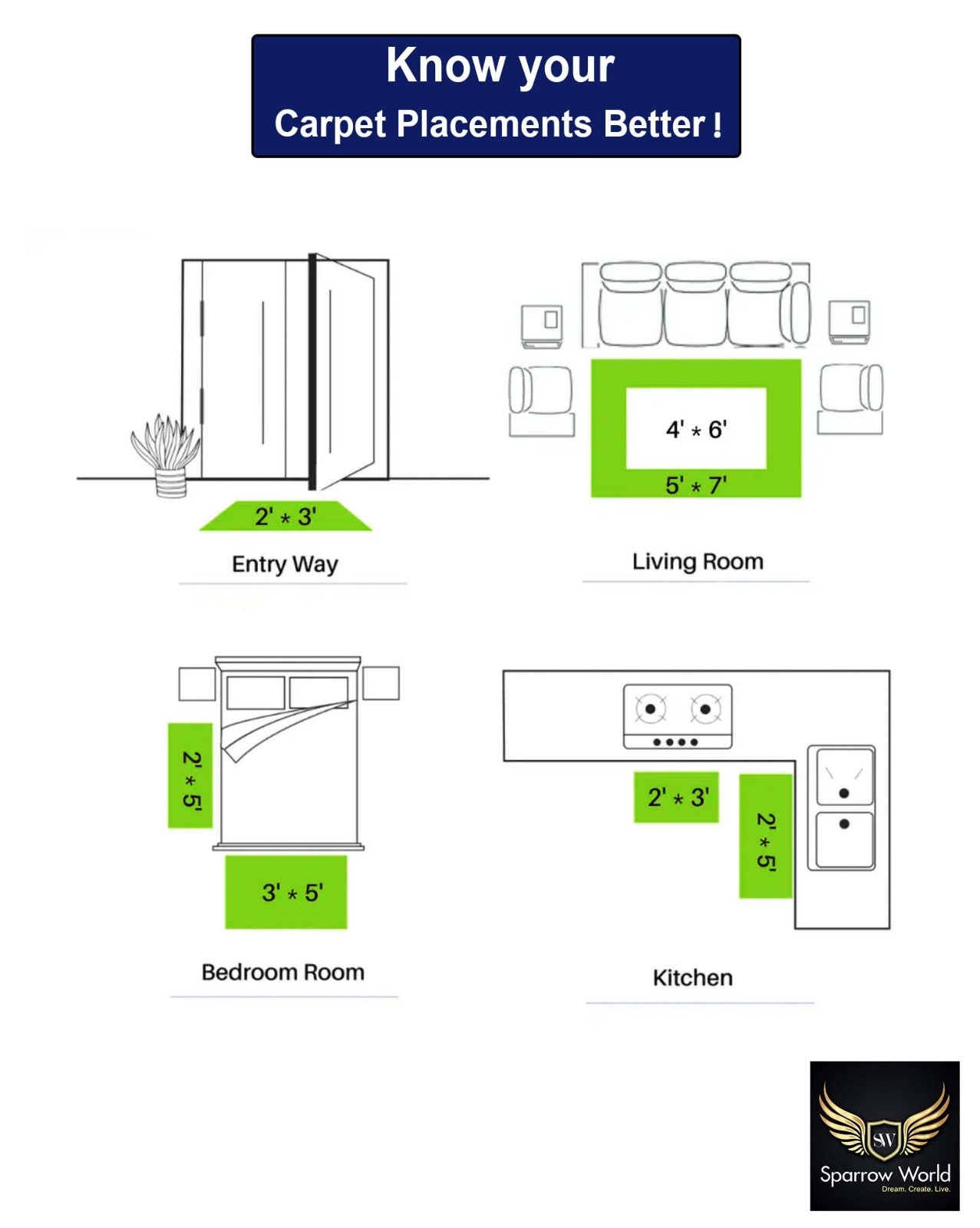 Know your
Carpet Placements Better !

2' * 3'
Entry Way

4' * 6'
5' * 7'
Living Room

2' * 5'
3' * 5'
Bedroom Room

2' * 3'
2' * 5'
Kitchen

SW
Sparrow World
Dream. Create. Live.